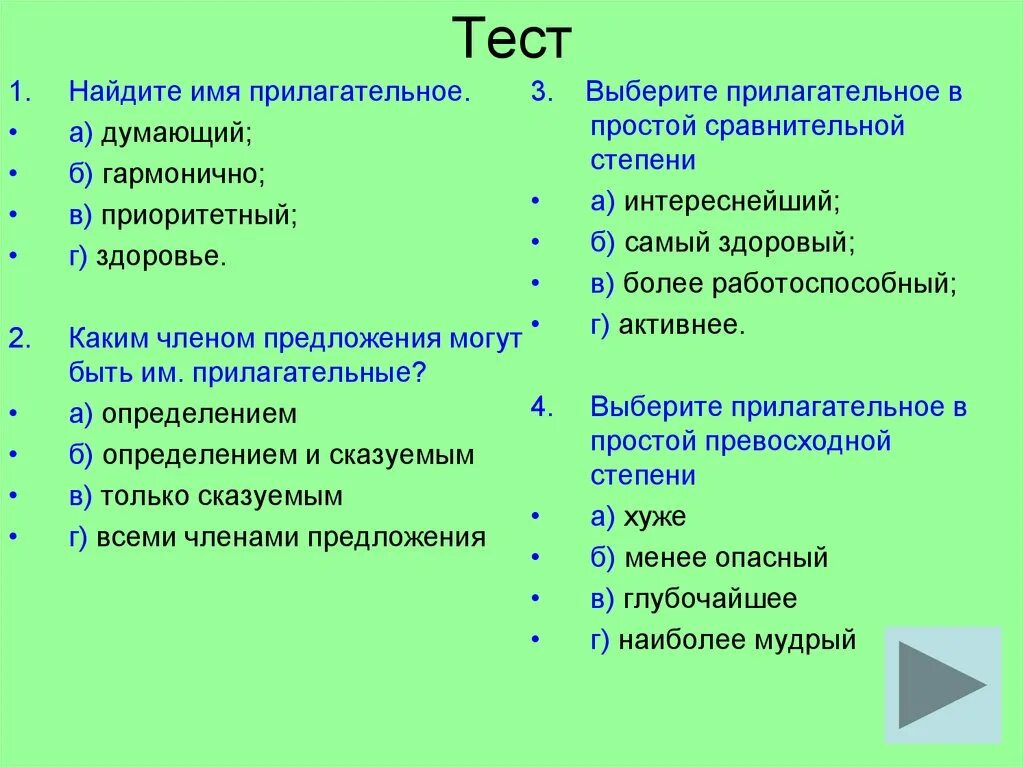 Тест

1. Найдите имя прилагательное.
• а) думающий;
• б) гармонично;
• в) приоритетный;
• г) здоровье.

2. Каким членом предложения могут быть им. прилагательные?
• а) определением
• б) определением и сказуемым
• в) только сказуемым
• г) всеми членами предложения

3. Выберите прилагательное в простой сравнительной степени
• а) интереснейший;
• б) самый здоровый;
• в) более работоспособный;
• г) активнее.

4. Выберите прилагательное в простой превосходной степени
• а) хуже
• б) менее опасный
• в) глубочайшее
• г) наиболее мудрый